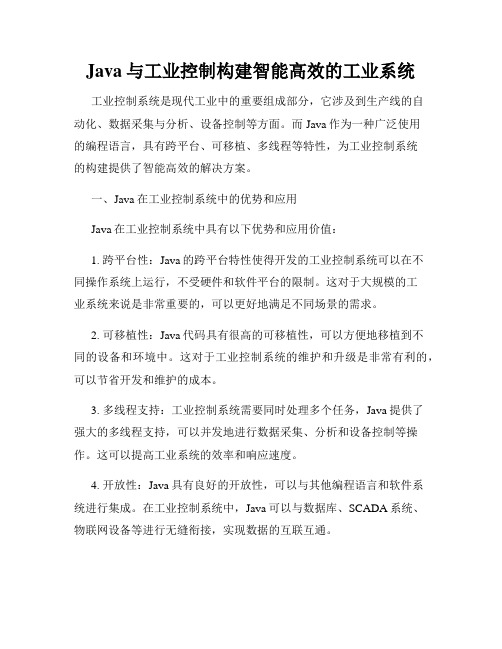 Java 与工业控制构建智能高效的工业系统

工业控制系统是现代工业中的重要组成部分，它涉及到生产线的自动化、数据采集与分析、设备控制等方面。而 Java 作为一种广泛使用的编程语言，具有跨平台、可移植、多线程等特性，为工业控制系统的构建提供了智能高效的解决方案。

一、Java 在工业控制系统中的优势和应用

Java 在工业控制系统中具有以下优势和应用价值：

1. 跨平台性：Java 的跨平台特性使得开发的工业控制系统可以在不同操作系统上运行，不受硬件和软件平台的限制。这对于大规模的工业系统来说是非常重要的，可以更好地满足不同场景的需求。

2. 可移植性：Java 代码具有很高的可移植性，可以方便地移植到不同的设备和环境中。这对于工业控制系统的维护和升级是非常有利的，可以节省开发和维护的成本。

3. 多线程支持：工业控制系统需要同时处理多个任务，Java 提供了强大的多线程支持，可以并发地进行数据采集、分析和设备控制等操作。这可以提高工业系统的效率和响应速度。

4. 开放性：Java 具有良好的开放性，可以与其他编程语言和软件系统进行集成。在工业控制系统中，Java 可以与数据库、SCADA 系统、物联网设备等进行无缝衔接，实现数据的互联互通。